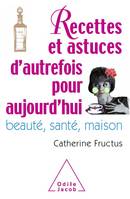 Recettes et astuces d'autrefois pour aujourd'hui

beauté, santé, maison

Catherine Fructus

Odile Jacob